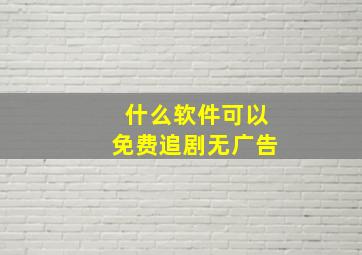 什么软件可以
免费追剧无广告